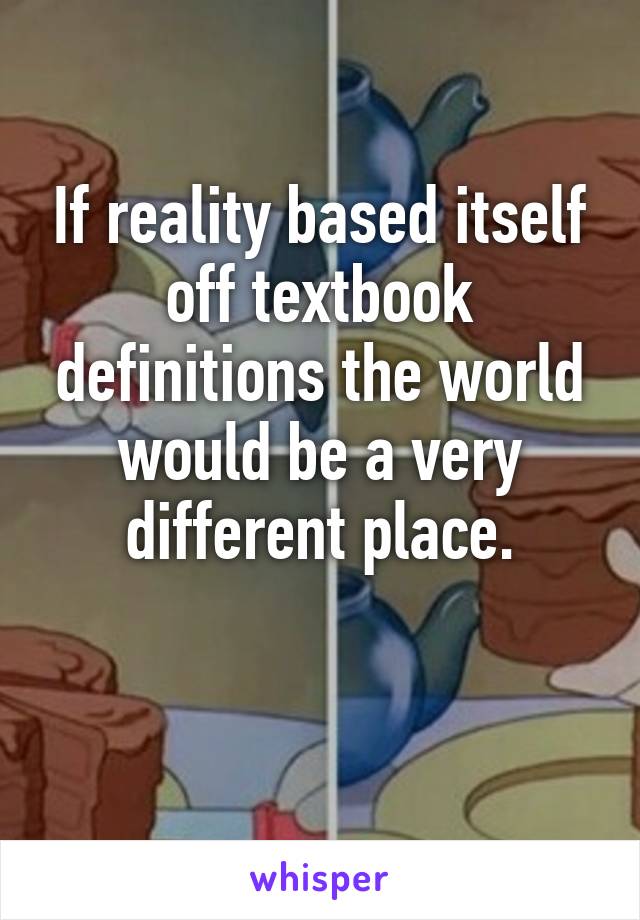 If reality based itself off textbook definitions the world would be a very different place.

whisper